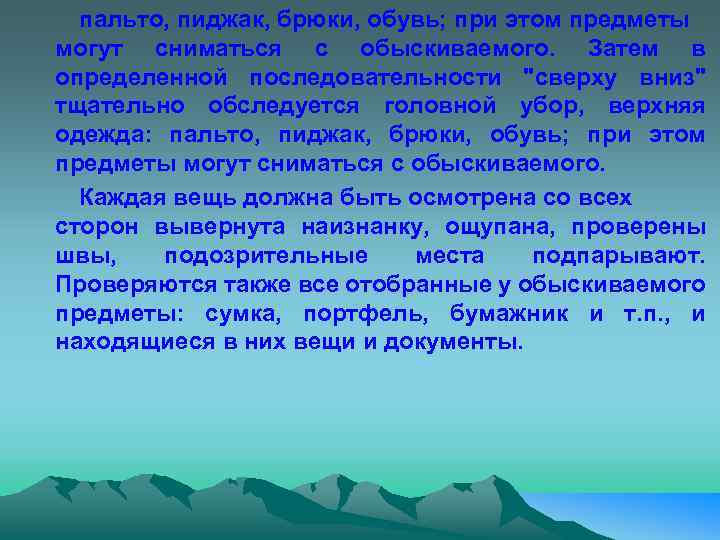 пальто, пиджак, брюки, обувь; при этом предметы могут сниматься с обыскиваемого. Затем в определенной последовательности "сверху вниз" тщательно обследуется головной убор, верхняя одежда: пальто, пиджак, брюки, обувь; при этом предметы могут сниматься с обыскиваемого.

Каждая вещь должна быть осмотрена со всех сторон вывернута наизнанку, ощупана, проверены швы, подозрительные места подпарывают. Проверяются также все отобранные у обыскиваемого предметы: сумка, портфель, бумажник и т.п., и находящиеся в них вещи и документы.